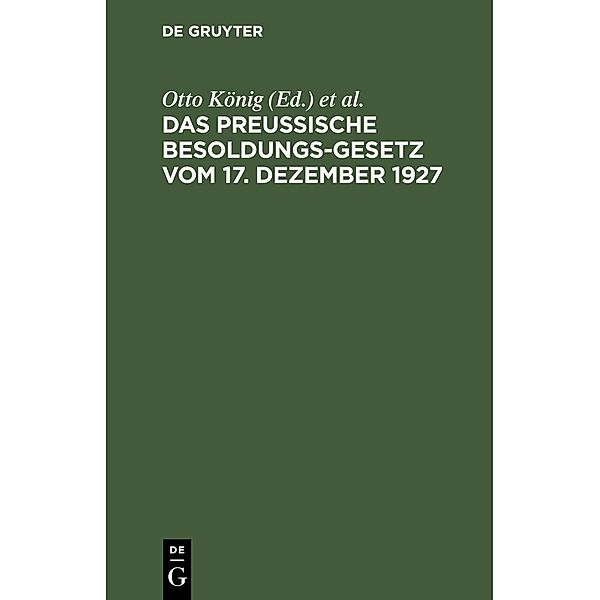 DE GRUYTER

Otto König (Ed.) et al.

DAS PREUSSISCHE BESOLDUNGS-GESETZ VOM 17. DEZEMBER 1927

DE
G